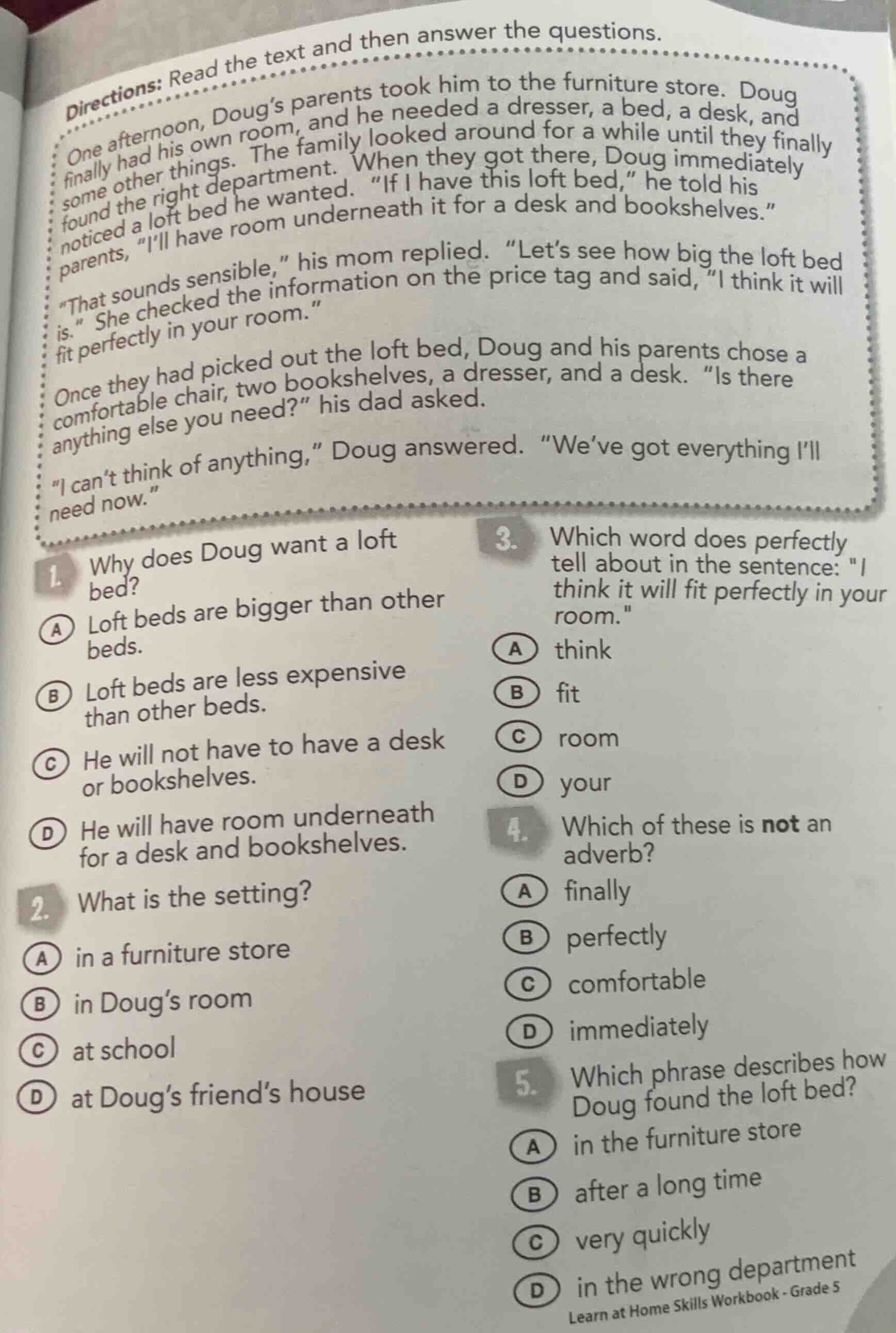 Directions: Read the text and then answer the questions.

One afternoon, Doug's parents took him to the furniture store. Doug finally had his own room, and he needed a dresser, a bed, a desk, and some other things. The family looked around for a while until they finally found the right department. When they got there, Doug immediately noticed a loft bed he wanted. "If I have this loft bed," he told his parents, "I'll have room underneath it for a desk and bookshelves."

"That sounds sensible," his mom replied. "Let's see how big the loft bed is." She checked the information on the price tag and said, "I think it will fit perfectly in your room."

Once they had picked out the loft bed, Doug and his parents chose a comfortable chair, two bookshelves, a dresser, and a desk. "Is there anything else you need?" his dad asked.

"I can't think of anything," Doug answered. "We've got everything I'll need now."

1. Why does Doug want a loft bed?
A Loft beds are bigger than other beds.
B Loft beds are less expensive than other beds.
C He will not have to have a desk or bookshelves.
D He will have room underneath for a desk and bookshelves.

2. What is the setting?
A in a furniture store
B in Doug's room
C at school
D at Doug's friend's house

3. Which word does perfectly tell about in the sentence: "I think it will fit perfectly in your room."
A think
B fit
C room
D your

4. Which of these is not an adverb?
A finally
B perfectly
C comfortable
D immediately

5. Which phrase describes how Doug found the loft bed?
A in the furniture store
B after a long time
C very quickly
D in the wrong department

Learn at Home Skills Workbook - Grade 5